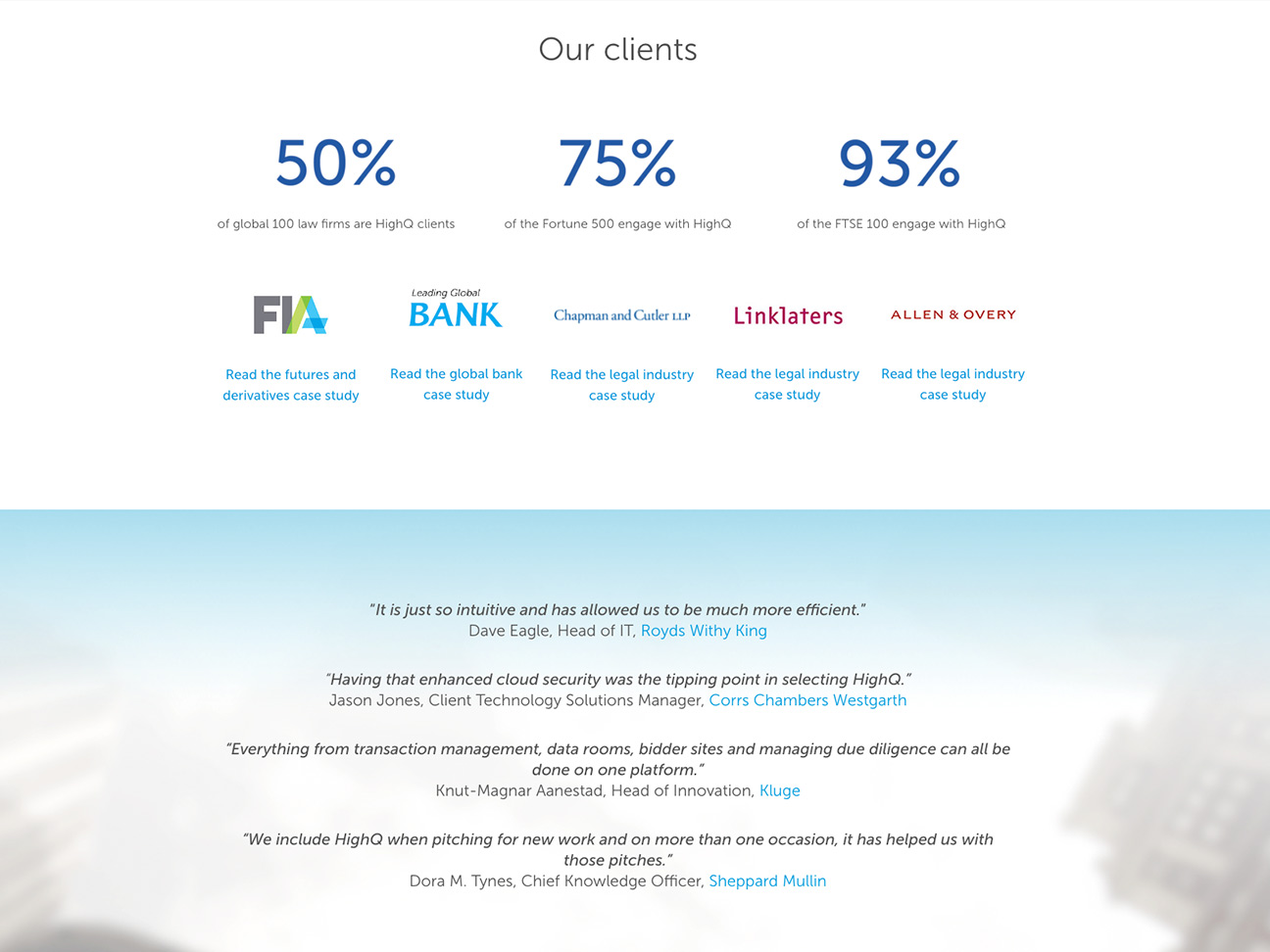 Our clients

50%
of global 100 law firms are HighQ clients

75%
of the Fortune 500 engage with HighQ

93%
of the FTSE 100 engage with HighQ

FIA
Read the futures and derivatives case study

Leading Global BANK
Read the global bank case study

Chapman and Cutler LLP
Read the legal industry case study

Linklaters
Read the legal industry case study

ALLEN & OVERY
Read the legal industry case study

"It is just so intuitive and has allowed us to be much more efficient."
Dave Eagle, Head of IT, Royds Withy King

"Having that enhanced cloud security was the tipping point in selecting HighQ."
Jason Jones, Client Technology Solutions Manager, Corrs Chambers Westgarth

"Everything from transaction management, data rooms, bidder sites and managing due diligence can all be done on one platform."
Knut-Magnar Aanestad, Head of Innovation, Kluge

"We include HighQ when pitching for new work and on more than one occasion, it has helped us with those pitches."
Dora M. Tynes, Chief Knowledge Officer, Sheppard Mullin